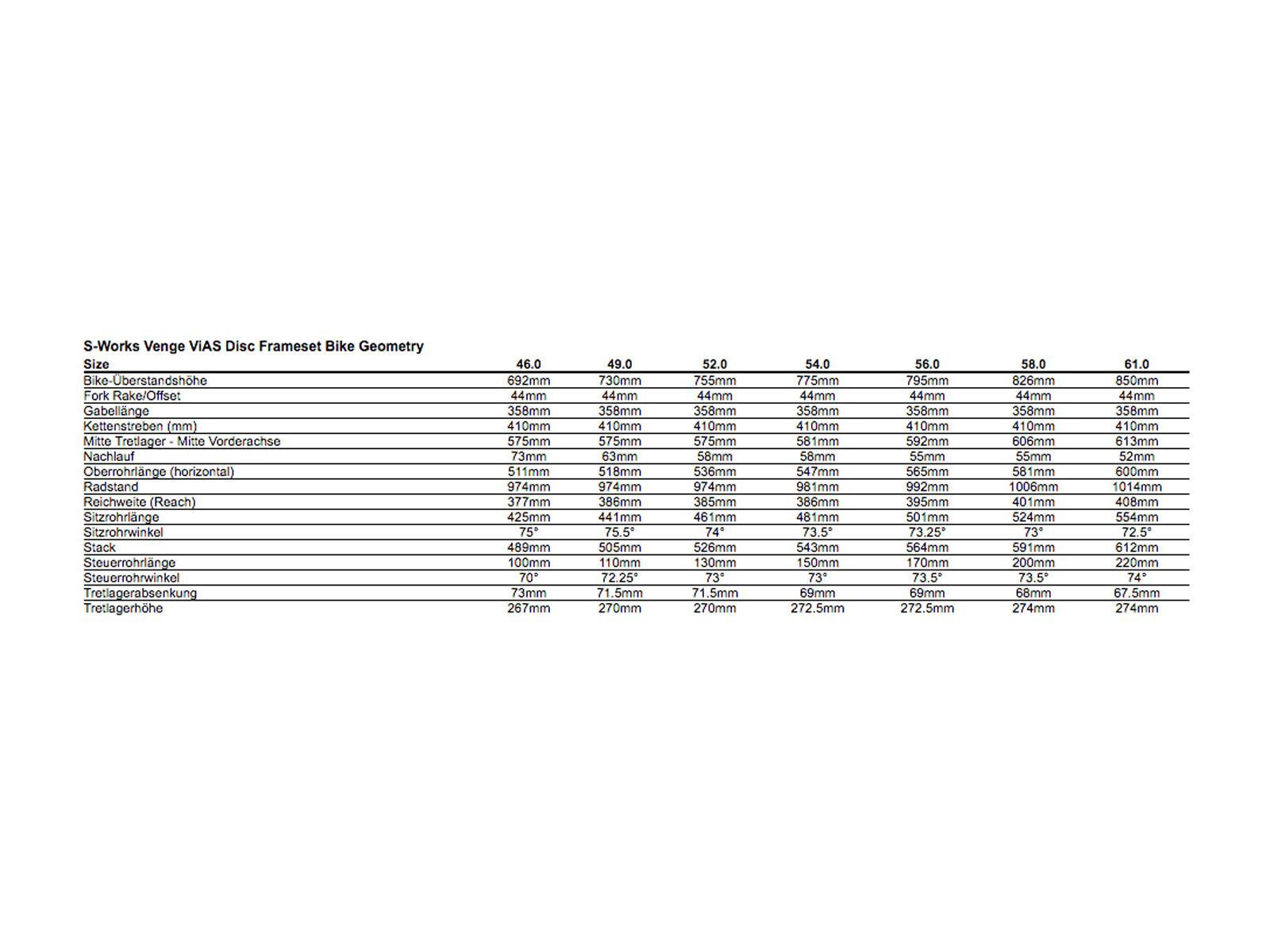 S-Works Venge ViAS Disc Frameset Bike Geometry

| Size | 46.0 | 49.0 | 52.0 | 54.0 | 56.0 | 58.0 | 61.0 |
|---|---|---|---|---|---|---|---|
| Bike-Überstandshöhe | 692mm | 730mm | 755mm | 775mm | 795mm | 826mm | 850mm |
| Fork Rake/Offset | 44mm | 44mm | 44mm | 44mm | 44mm | 44mm | 44mm |
| Gabellänge | 358mm | 358mm | 358mm | 358mm | 358mm | 358mm | 358mm |
| Kettenstreben (mm) | 410mm | 410mm | 410mm | 410mm | 410mm | 410mm | 410mm |
| Mitte Tretlager - Mitte Vorderachse | 575mm | 575mm | 575mm | 581mm | 592mm | 606mm | 613mm |
| Nachlauf | 73mm | 63mm | 58mm | 58mm | 55mm | 55mm | 52mm |
| Oberrohrlänge (horizontal) | 511mm | 518mm | 536mm | 547mm | 565mm | 581mm | 600mm |
| Radstand | 974mm | 974mm | 974mm | 981mm | 992mm | 1006mm | 1014mm |
| Reichweite (Reach) | 377mm | 386mm | 385mm | 386mm | 395mm | 401mm | 408mm |
| Sitzrohrlänge | 425mm | 441mm | 461mm | 481mm | 501mm | 524mm | 554mm |
| Sitzrohrwinkel | 75° | 75.5° | 74° | 73.5° | 73.25° | 73° | 72.5° |
| Stack | 489mm | 505mm | 526mm | 543mm | 564mm | 591mm | 612mm |
| Steuerrohrlänge | 100mm | 110mm | 130mm | 150mm | 170mm | 200mm | 220mm |
| Steuerrohrwinkel | 70° | 72.25° | 73° | 73° | 73.5° | 73.5° | 74° |
| Tretlagerabsenkung | 73mm | 71.5mm | 71.5mm | 69mm | 69mm | 68mm | 67.5mm |
| Tretlagerhöhe | 267mm | 270mm | 270mm | 272.5mm | 272.5mm | 274mm | 274mm |